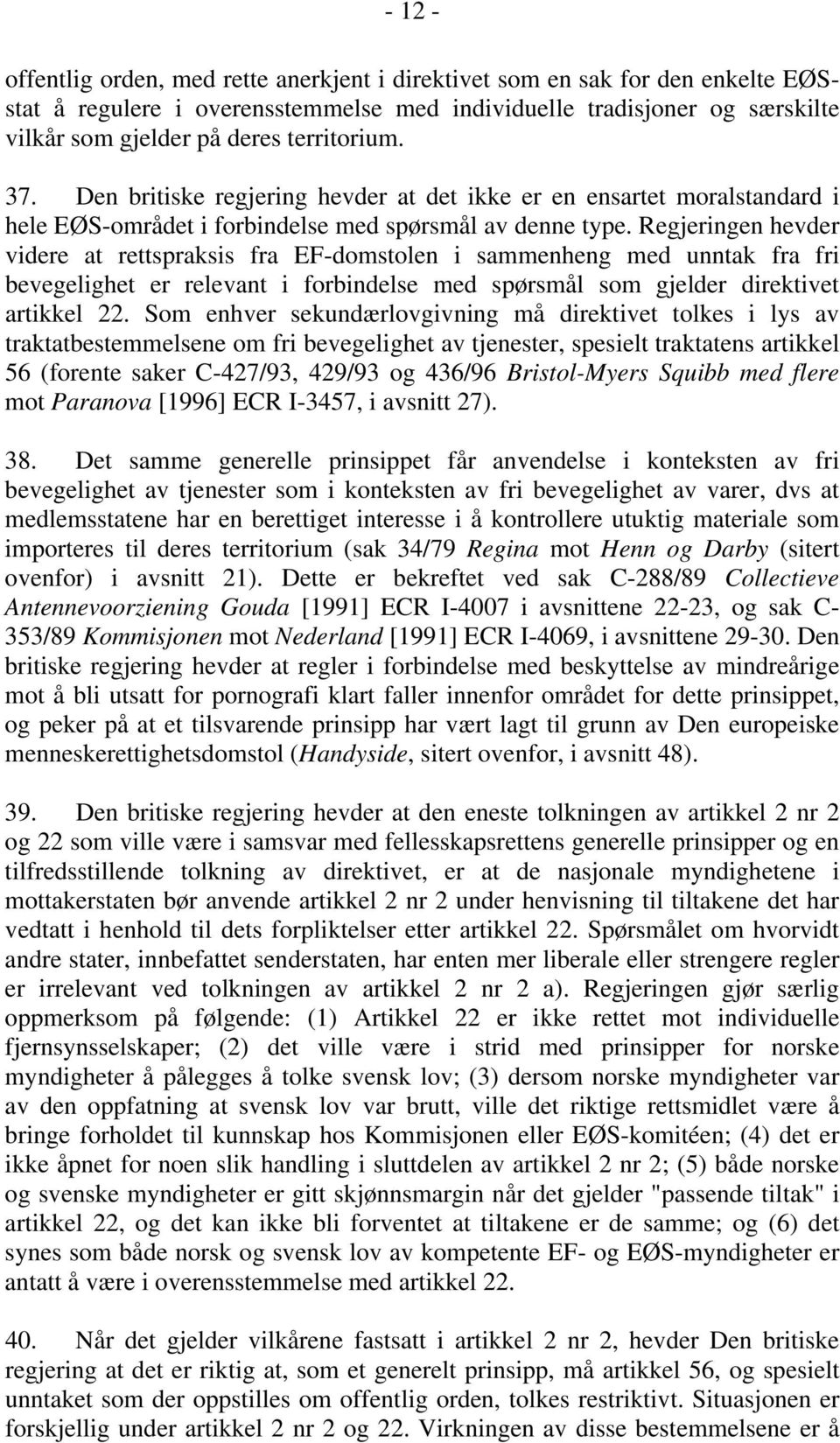 - 12 -

offentlig orden, med rette anerkjent i direktivet som en sak for den enkelte EØS-stat å regulere i overensstemmelse med individuelle tradisjoner og særskilte vilkår som gjelder på deres territorium.

37. Den britiske regjering hevder at det ikke er en ensartet moralstandard i hele EØS-området i forbindelse med spørsmål av denne type. Regjeringen hevder videre at rettspraksis fra EF-domstolen i sammenheng med unntak fra fri bevegelighet er relevant i forbindelse med spørsmål som gjelder direktivet artikkel 22. Som enhver sekundærlovgivning må direktivet tolkes i lys av traktatbestemmelsene om fri bevegelighet av tjenester, spesielt traktatens artikkel 56 (forente saker C-427/93, 429/93 og 436/96 Bristol-Myers Squibb med flere mot Paranova [1996] ECR I-3457, i avsnitt 27).

38. Det samme generelle prinsippet får anvendelse i konteksten av fri bevegelighet av tjenester som i konteksten av fri bevegelighet av varer, dvs at medlemsstatene har en berettiget interesse i å kontrollere utuktig materiale som importeres til deres territorium (sak 34/79 Regina mot Henn og Darby (sitert ovenfor) i avsnitt 21). Dette er bekreftet ved sak C-288/89 Collectieve Antennevoorziening Gouda [1991] ECR I-4007 i avsnittene 22-23, og sak C-353/89 Kommisjonen mot Nederland [1991] ECR I-4069, i avsnittene 29-30. Den britiske regjering hevder at regler i forbindelse med beskyttelse av mindreårige mot å bli utsatt for pornografi klart faller innenfor området for dette prinsippet, og peker på at et tilsvarende prinsipp har vært lagt til grunn av Den europeiske menneskerettighetsdomstol (Handyside, sitert ovenfor, i avsnitt 48).

39. Den britiske regjering hevder at den eneste tolkningen av artikkel 2 nr 2 og 22 som ville være i samsvar med fellesskapsrettens generelle prinsipper og en tilfredsstillende tolkning av direktivet, er at de nasjonale myndighetene i mottakerstaten bør anvende artikkel 2 nr 2 under henvisning til tiltakene det har vedtatt i henhold til dets forpliktelser etter artikkel 22. Spørsmålet om hvorvidt andre stater, innbefattet senderstaten, har enten mer liberale eller strengere regler er irrelevant ved tolkningen av artikkel 2 nr 2 a). Regjeringen gjør særlig oppmerksom på følgende: (1) Artikkel 22 er ikke rettet mot individuelle fjernsynsselskaper; (2) det ville være i strid med prinsipper for norske myndigheter å pålegges å tolke svensk lov; (3) dersom norske myndigheter var av den oppfatning at svensk lov var brutt, ville det riktige rettsmidlet være å bringe forholdet til kunnskap hos Kommisjonen eller EØS-komitéen; (4) det er ikke åpnet for noen slik handling i sluttdelen av artikkel 2 nr 2; (5) både norske og svenske myndigheter er gitt skjønnsmargin når det gjelder "passende tiltak" i artikkel 22, og det kan ikke bli forventet at tiltakene er de samme; og (6) det synes som både norsk og svensk lov av kompetente EF- og EØS-myndigheter er antatt å være i overensstemmelse med artikkel 22.

40. Når det gjelder vilkårene fastsatt i artikkel 2 nr 2, hevder Den britiske regjering at det er riktig at, som et generelt prinsipp, må artikkel 56, og spesielt unntaket som der oppstilles om offentlig orden, tolkes restriktivt. Situasjonen er forskjellig under artikkel 2 nr 2 og 22. Virkningen av disse bestemmelsene er å